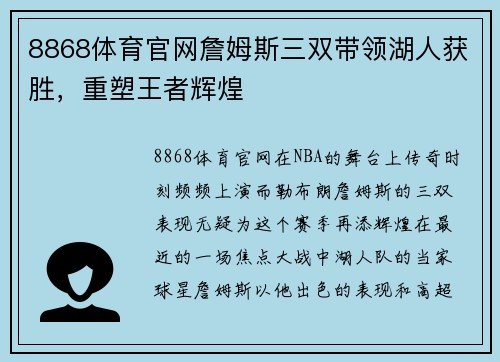 8868体育官网詹姆斯三双带领湖人获胜，重塑王者辉煌

8868体育官网在NBA的舞台上传奇时刻频频上演而勒布朗詹姆斯的三双表现无疑为这个赛季再添辉煌在最近的一场焦点大战中湖人队的当家球星詹姆斯以他出色的表现和高超